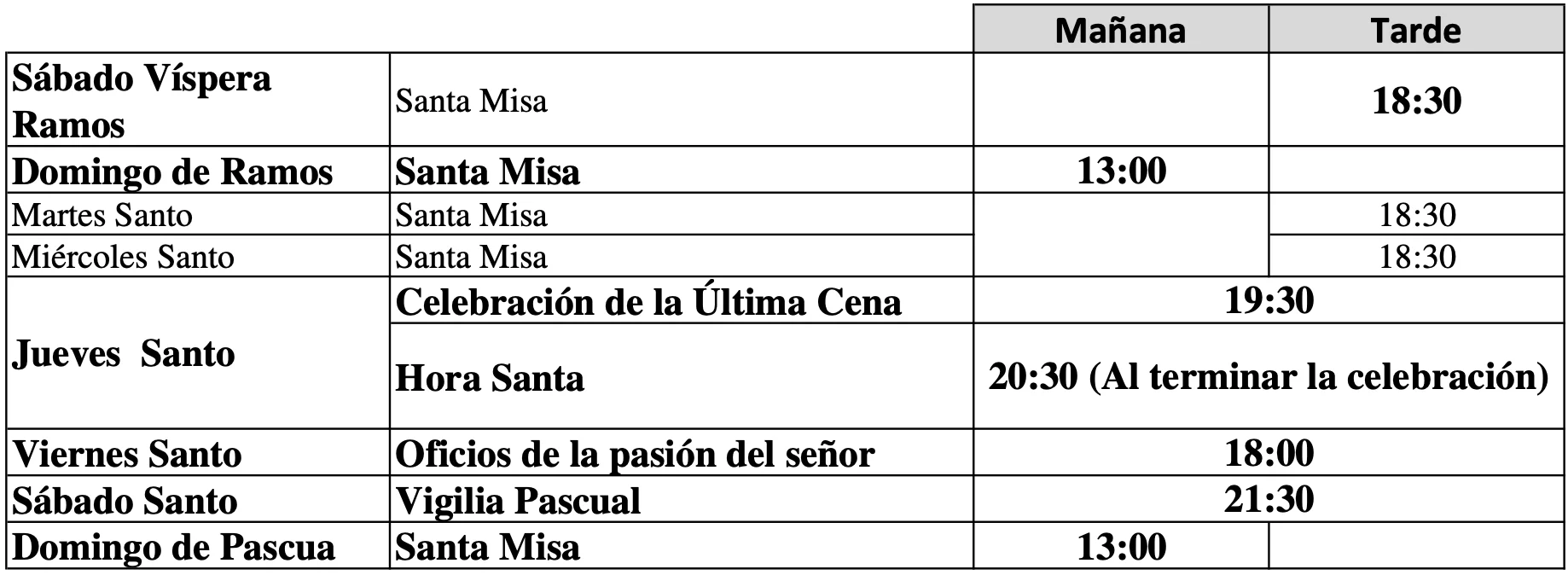 |  |  | Mañana | Tarde |
|---|---|---|---|
| Sábado Víspera Ramos | Santa Misa |  | 18:30 |
| Domingo de Ramos | Santa Misa | 13:00 |  |
| Martes Santo | Santa Misa |  | 18:30 |
| Miércoles Santo | Santa Misa |  | 18:30 |
| Jueves Santo | Celebración de la Última Cena | 19:30 |  |
|  | Hora Santa | 20:30 (Al terminar la celebración) |  |
| Viernes Santo | Oficios de la pasión del señor | 18:00 |  |
| Sábado Santo | Vigilia Pascual | 21:30 |  |
| Domingo de Pascua | Santa Misa | 13:00 |  |